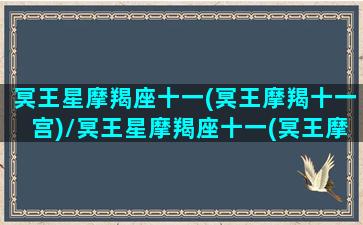 冥王星摩羯座十一(冥王摩羯十一宫)/冥王星摩羯座十一(冥王摩